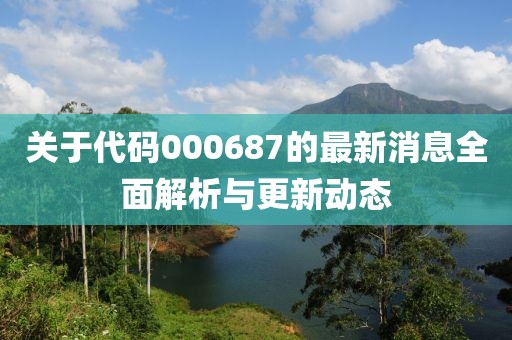 关于代码000687的最新消息全面解析与更新动态